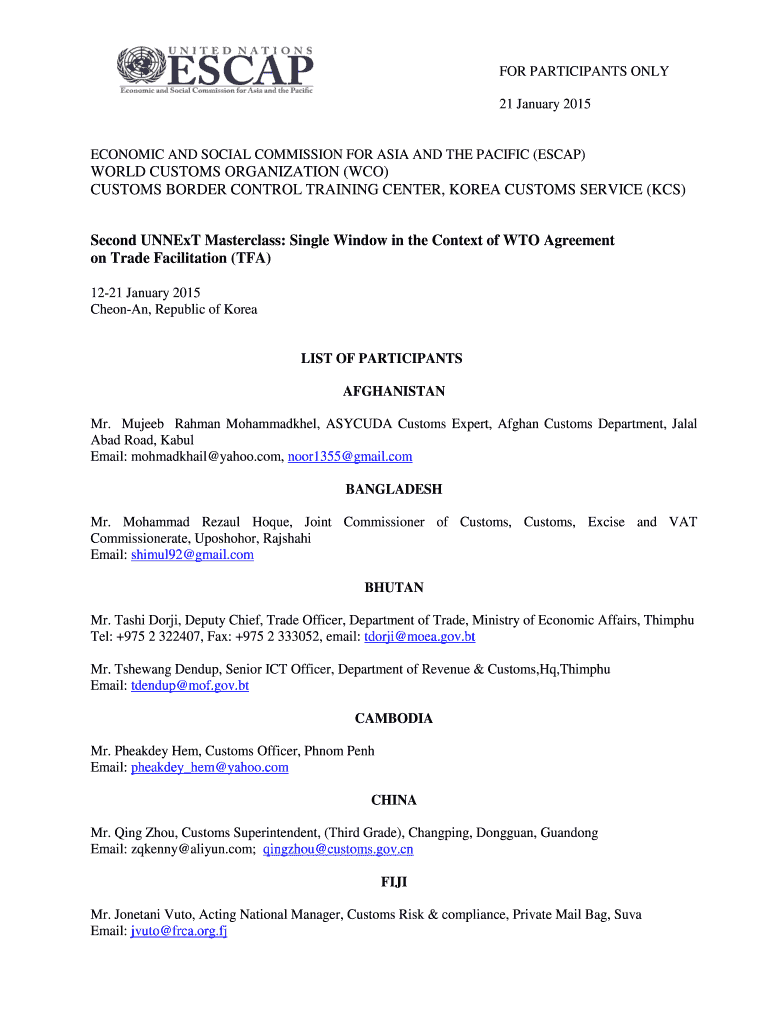 UNITED NATIONS
ESCAP
Economic and Social Commission for Asia and the Pacific

FOR PARTICIPANTS ONLY

21 January 2015

ECONOMIC AND SOCIAL COMMISSION FOR ASIA AND THE PACIFIC (ESCAP)
WORLD CUSTOMS ORGANIZATION (WCO)
CUSTOMS BORDER CONTROL TRAINING CENTER, KOREA CUSTOMS SERVICE (KCS)

Second UNNExT Masterclass: Single Window in the Context of WTO Agreement on Trade Facilitation (TFA)

12-21 January 2015
Cheon-An, Republic of Korea

LIST OF PARTICIPANTS

AFGHANISTAN

Mr. Mujeeb Rahman Mohammadkhel, ASYCUDA Customs Expert, Afghan Customs Department, Jalal Abad Road, Kabul
Email: mohmadkhail@yahoo.com, noor1355@gmail.com

BANGLADESH

Mr. Mohammad Rezaul Hoque, Joint Commissioner of Customs, Customs, Excise and VAT Commissionerate, Uposhohor, Rajshahi
Email: shimul92@gmail.com

BHUTAN

Mr. Tashi Dorji, Deputy Chief, Trade Officer, Department of Trade, Ministry of Economic Affairs, Thimphu
Tel: +975 2 322407, Fax: +975 2 333052, email: tdorji@moea.gov.bt

Mr. Tshewang Dendup, Senior ICT Officer, Department of Revenue & Customs,Hq,Thimphu
Email: tdendup@mof.gov.bt

CAMBODIA

Mr. Pheakdey Hem, Customs Officer, Phnom Penh
Email: pheakdey_hem@yahoo.com

CHINA

Mr. Qing Zhou, Customs Superintendent, (Third Grade), Changping, Dongguan, Guandong
Email: zqkenny@aliyun.com; qingzhou@customs.gov.cn

FIJI

Mr. Jonetani Vuto, Acting National Manager, Customs Risk & compliance, Private Mail Bag, Suva
Email: jvuto@frca.org.fj